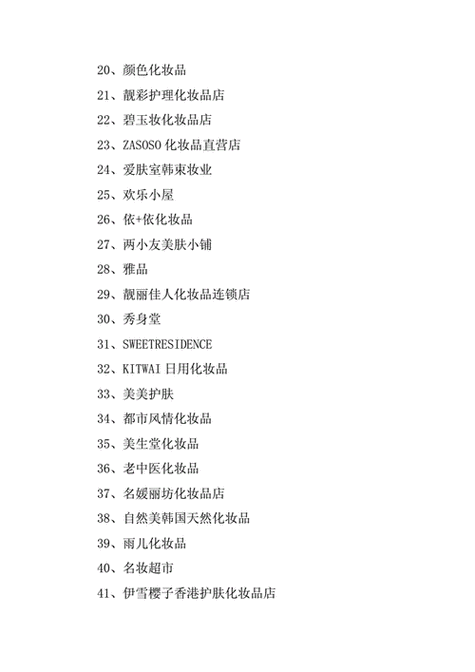 20、颜色化妆品

21、靓彩护理化妆品店

22、碧玉妆化妆品店

23、ZASOSO 化妆品直营店

24、爱肤室韩束妆业

25、欢乐小屋

26、依+依化妆品

27、两小友美肤小铺

28、雅品

29、靓丽佳人化妆品连锁店

30、秀身堂

31、SWEETRESIDENCE

32、KITWAI 日用化妆品

33、美美护肤

34、都市风情化妆品

35、美生堂化妆品

36、老中医化妆品

37、名媛丽坊化妆品店

38、自然美韩国天然化妆品

39、雨儿化妆品

40、名妆超市

41、伊雪樱子香港护肤化妆品店